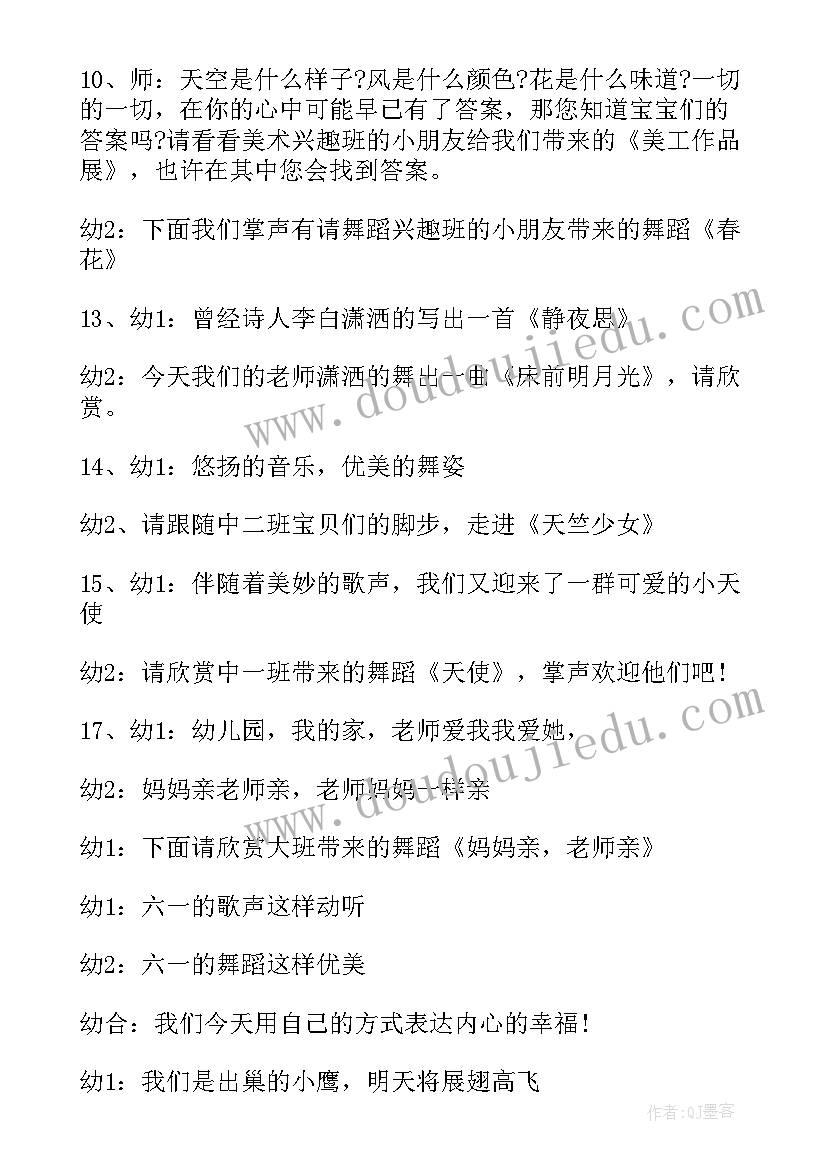 10、师：天空是什么样子?风是什么颜色?花是什么味道?一切的一切，在你的心中可能早已有了答案，那您知道宝宝们的答案吗?请看看美术兴趣班的小朋友给我们带来的《美工作品展》，也许在其中您会找到答案。

幼2：下面我们掌声有请舞蹈兴趣班的小朋友带来的舞蹈《春花》

13、幼1：曾经诗人李白潇洒的写出一首《静夜思》

幼2：今天我们的老师潇洒的舞出一曲《床前明月光》，请欣赏。

14、幼1：悠扬的音乐，优美的舞姿

幼2、请跟随中二班宝贝们的脚步，走进《天竺少女》

15、幼1：伴随着美妙的歌声，我们又迎来了一群可爱的小天使

幼2：请欣赏中一班带来的舞蹈《天使》，掌声欢迎他们吧！

17、幼1：幼儿园，我的家，老师爱我我爱她，

幼2：妈妈亲老师亲，老师妈妈一样亲

幼1：下面请欣赏大班带来的舞蹈《妈妈亲，老师亲》

幼1：六一的歌声这样动听

幼2：六一的舞蹈这样优美

幼合：我们今天用自己的方式表达内心的幸福！

幼1：我们是出巢的小鹰，明天将展翅高飞

www.doudoujiedu.com

www.doudoujiedu.com

作者:QJ墨客